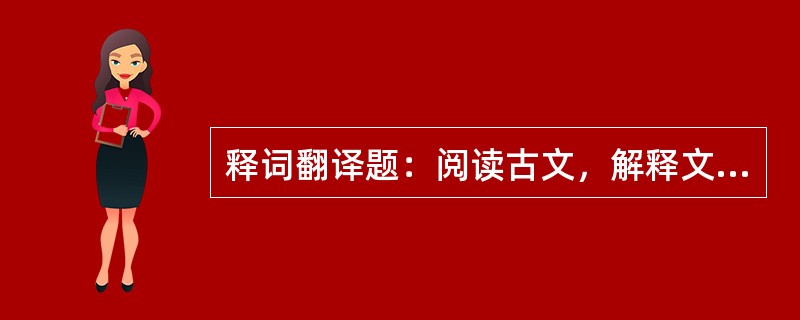 释词翻译题：阅读古文，解释文...